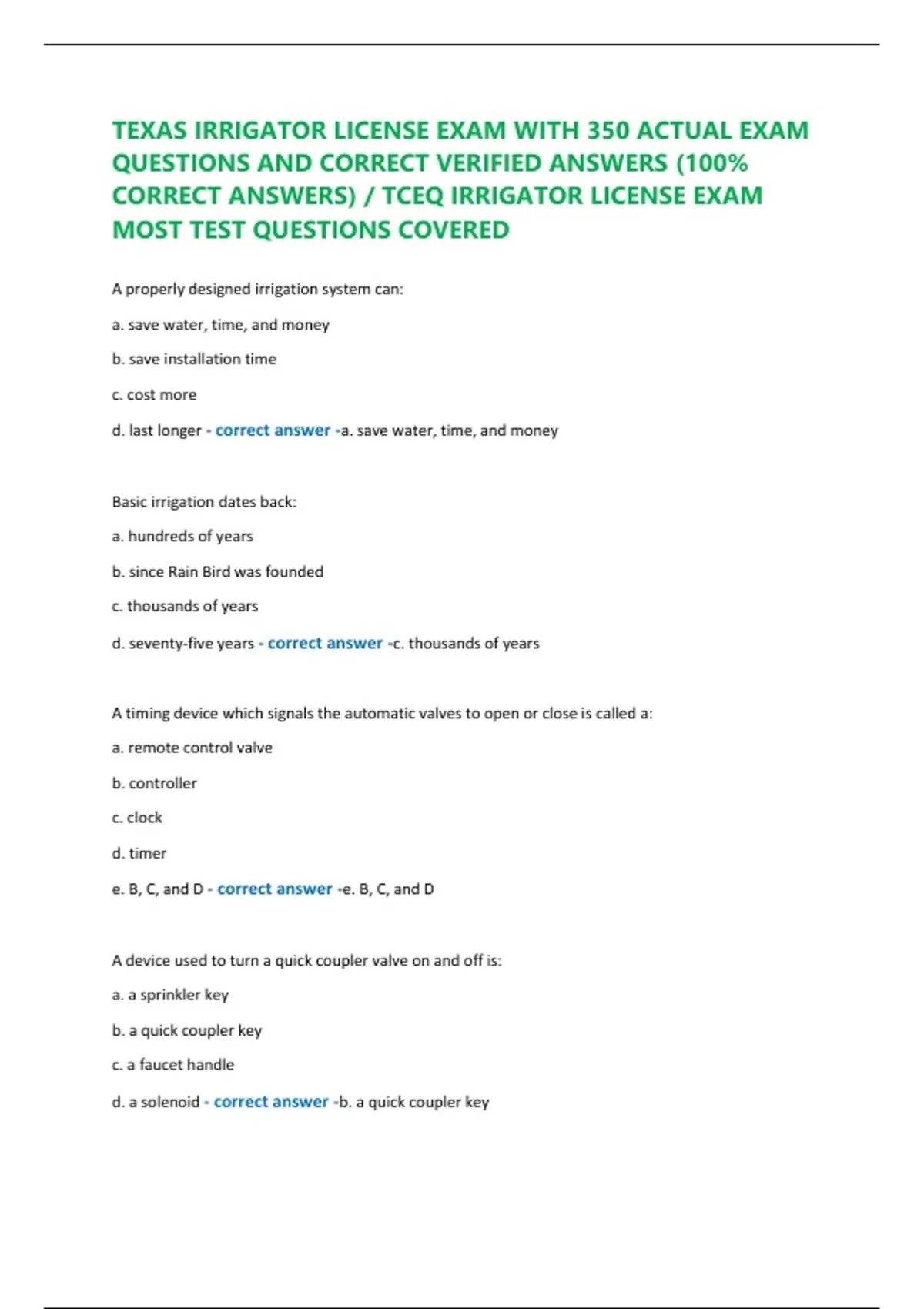 TEXAS IRRIGATOR LICENSE EXAM WITH 350 ACTUAL EXAM QUESTIONS AND CORRECT VERIFIED ANSWERS (100% CORRECT ANSWERS) / TCEQ IRRIGATOR LICENSE EXAM MOST TEST QUESTIONS COVERED

A properly designed irrigation system can:

a. save water, time, and money

b. save installation time

c. cost more

d. last longer - correct answer -a. save water, time, and money

Basic irrigation dates back:

a. hundreds of years

b. since Rain Bird was founded

c. thousands of years

d. seventy-five years - correct answer -c. thousands of years

A timing device which signals the automatic valves to open or close is called a:

a. remote control valve

b. controller

c. clock

d. timer

e. B, C, and D - correct answer -e. B, C, and D

A device used to turn a quick coupler valve on and off is:

a. a sprinkler key

b. a quick coupler key

c. a faucet handle

d. a solenoid - correct answer -b. a quick coupler key